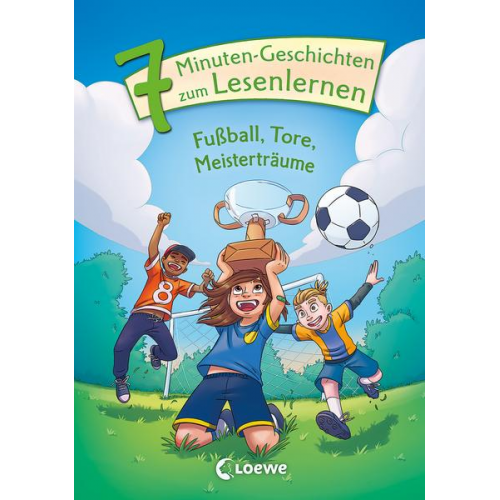 7 Minuten-Geschichten zum Lesenlernen

Fußball, Tore, Meisterträume

8

Loewe